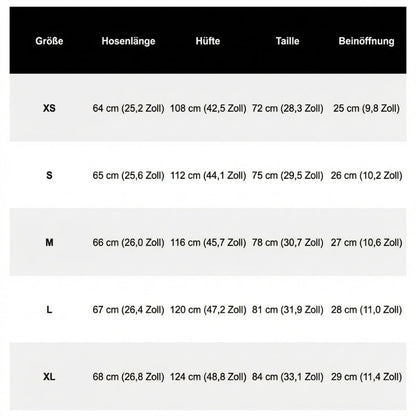 | Größe | Hosenlänge | Hüfte | Taille | Beinöffnung |
|---|---|---|---|---|
| XS | 64 cm (25,2 Zoll) | 108 cm (42,5 Zoll) | 72 cm (28,3 Zoll) | 25 cm (9,8 Zoll) |
| S | 65 cm (25,6 Zoll) | 112 cm (44,1 Zoll) | 75 cm (29,5 Zoll) | 26 cm (10,2 Zoll) |
| M | 66 cm (26,0 Zoll) | 116 cm (45,7 Zoll) | 78 cm (30,7 Zoll) | 27 cm (10,6 Zoll) |
| L | 67 cm (26,4 Zoll) | 120 cm (47,2 Zoll) | 81 cm (31,9 Zoll) | 28 cm (11,0 Zoll) |
| XL | 68 cm (26,8 Zoll) | 124 cm (48,8 Zoll) | 84 cm (33,1 Zoll) | 29 cm (11,4 Zoll) |